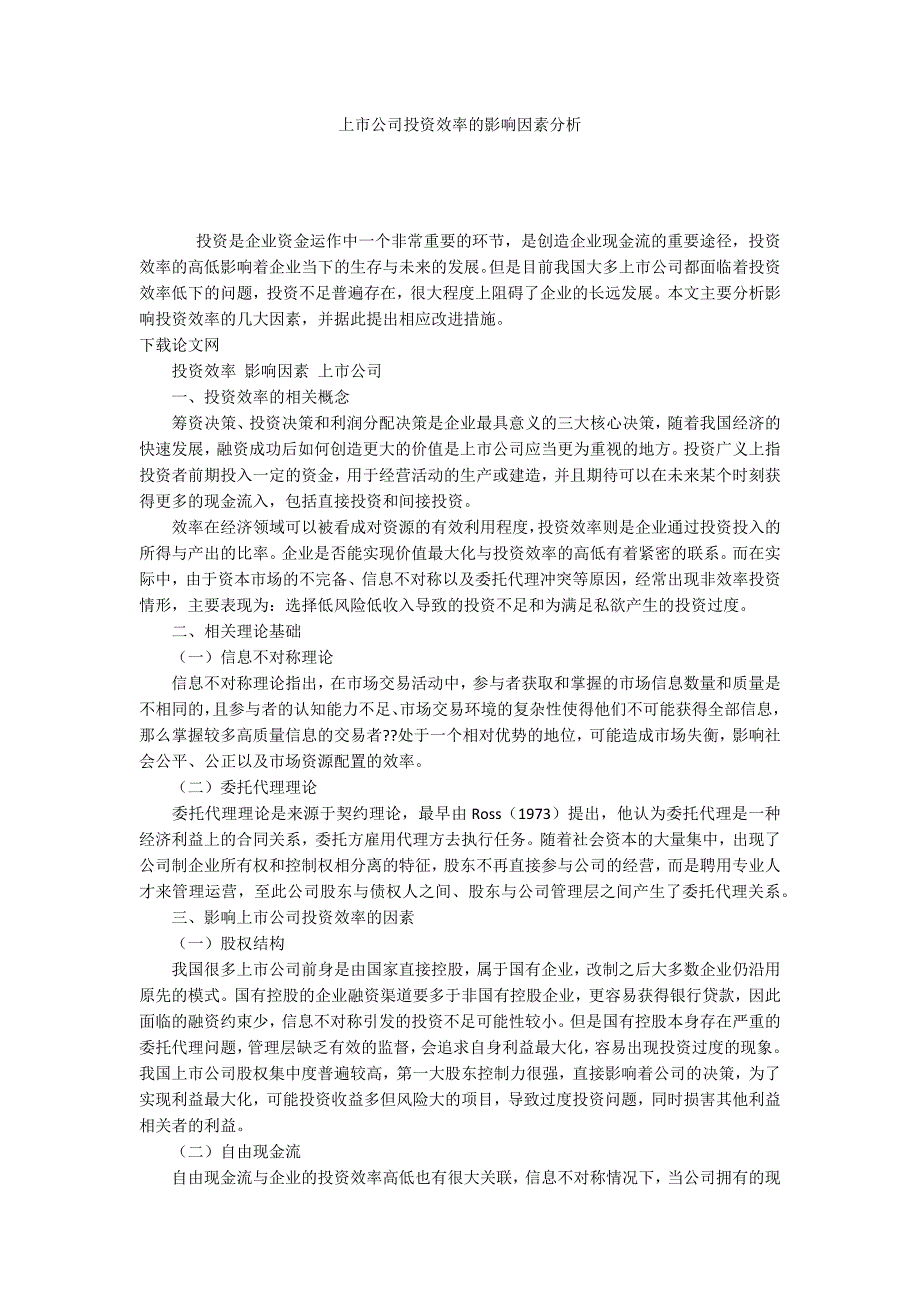 上市公司投资效率的影响因素分析

投资是企业资金运作中一个非常重要的环节，是创造企业现金流的重要途径，投资效率的高低影响着企业当下的生存与未来的发展。但是目前我国大多上市公司都面临着投资效率低下的问题，投资不足普遍存在，很大程度上阻碍了企业的长远发展。本文主要分析影响投资效率的几大因素，并据此提出相应改进措施。

下载论文网

投资效率 影响因素 上市公司

一、投资效率的相关概念

筹资决策、投资决策和利润分配决策是企业最具意义的三大核心决策，随着我国经济的快速发展，融资成功后如何创造更大的价值是上市公司应当更为重视的地方。投资广义上指投资者前期投入一定的资金，用于经营活动的生产或建造，并且期待可以在未来某个时刻获得更多的现金流入，包括直接投资和间接投资。

效率在经济领域可以被看成对资源的有效利用程度，投资效率则是企业通过投资投入的所得与产出的比率。企业是否能实现价值最大化与投资效率的高低有着紧密的联系。而在实际中，由于资本市场的不完备、信息不对称以及委托代理冲突等原因，经常出现非效率投资情形，主要表现为：选择低风险低收入导致的投资不足和为满足私欲产生的投资过度。

二、相关理论基础

（一）信息不对称理论

信息不对称理论指出，在市场交易活动中，参与者获取和掌握的市场信息数量和质量是不相同的，且参与者的认知能力不足、市场交易环境的复杂性使得他们不可能获得全部信息，那么掌握较多高质量信息的交易者??处于一个相对优势的地位，可能造成市场失衡，影响社会公平、公正以及市场资源配置的效率。

（二）委托代理理论

委托代理理论是来源于契约理论，最早由 Ross（1973）提出，他认为委托代理是一种经济利益上的合同关系，委托方雇用代理方去执行任务。随着社会资本的大量集中，出现了公司制企业所有权和控制权相分离的特征，股东不再直接参与公司的经营，而是聘用专业人才来管理运营，至此公司股东与债权人之间、股东与公司管理层之间产生了委托代理关系。

三、影响上市公司投资效率的因素

（一）股权结构

我国很多上市公司前身是由国家直接控股，属于国有企业，改制之后大多数企业仍沿用原先的模式。国有控股的企业融资渠道要多于非国有控股企业，更容易获得银行贷款，因此面临的融资约束少，信息不对称引发的投资不足可能性较小。但是国有控股本身存在严重的委托代理问题，管理层缺乏有效的监督，会追求自身利益最大化，容易出现投资过度的现象。我国上市公司股权集中度普遍较高，第一大股东控制力很强，直接影响着公司的决策，为了实现利益最大化，可能投资收益多但风险大的项目，导致过度投资问题，同时损害其他利益相关者的利益。

（二）自由现金流

自由现金流与企业的投资效率高低也有很大关联，信息不对称情况下，当公司拥有的现